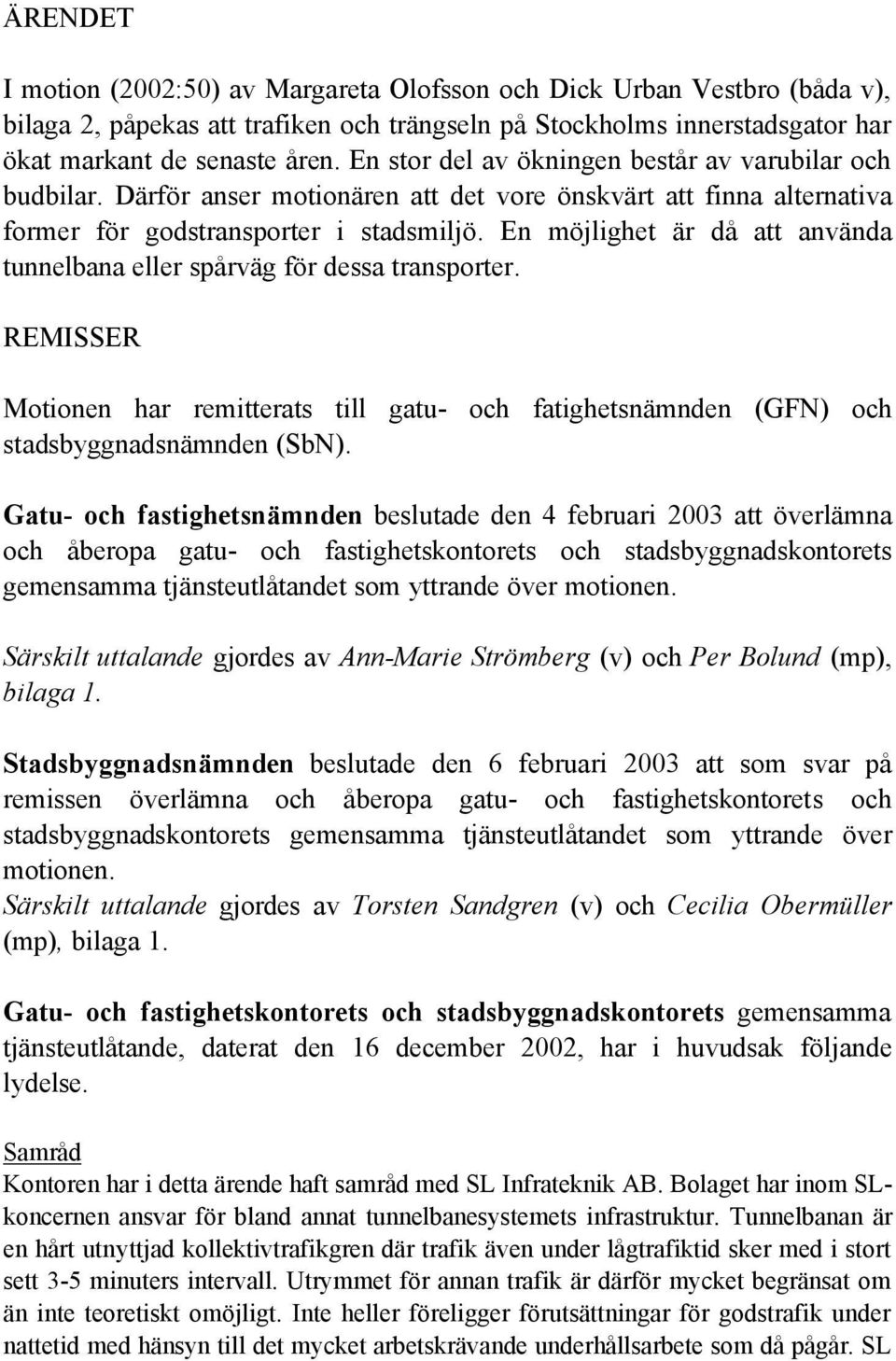 ÄRENDET

I motion (2002:50) av Margareta Olofsson och Dick Urban Vestbro (båda v), bilaga 2, påpekas att trafiken och trängseln på Stockholms innerstadsgator har ökat markant de senaste åren. En stor del av ökningen består av varubilar och budbilar. Därför anser motionären att det vore önskvärt att finna alternativa former för godstransporter i stadsmiljö. En möjlighet är då att använda tunnelbana eller spårväg för dessa transporter.

REMISSER

Motionen har remitterats till gatu- och fatighetsnämnden (GFN) och stadsbyggnadsnämnden (SbN).

Gatu- och fastighetsnämnden beslutade den 4 februari 2003 att överlämna och åberopa gatu- och fastighetskontorets och stadsbyggnadskontorets gemensamma tjänsteutlåtandet som yttrande över motionen.

Särskilt uttalande gjordes av Ann-Marie Strömberg (v) och Per Bolund (mp), bilaga 1.

Stadsbyggnadsnämnden beslutade den 6 februari 2003 att som svar på remissen överlämna och åberopa gatu- och fastighetskontorets och stadsbyggnadskontorets gemensamma tjänsteutlåtandet som yttrande över motionen.
Särskilt uttalande gjordes av Torsten Sandgren (v) och Cecilia Obermüller (mp), bilaga 1.

Gatu- och fastighetskontorets och stadsbyggnadskontorets gemensamma tjänsteutlåtande, daterat den 16 december 2002, har i huvudsak följande lydelse.

Samråd
Kontoren har i detta ärende haft samråd med SL Infrateknik AB. Bolaget har inom SL-koncernen ansvar för bland annat tunnelbanesystemets infrastruktur. Tunnelbanan är en hårt utnyttjad kollektivtrafikgren där trafik även under lågtrafiktid sker med i stort sett 3-5 minuters intervall. Utrymmet för annan trafik är därför mycket begränsat om än inte teoretiskt omöjligt. Inte heller föreligger förutsättningar för godstrafik under nattetid med hänsyn till det mycket arbetskrävande underhållsarbete som då pågår. SL